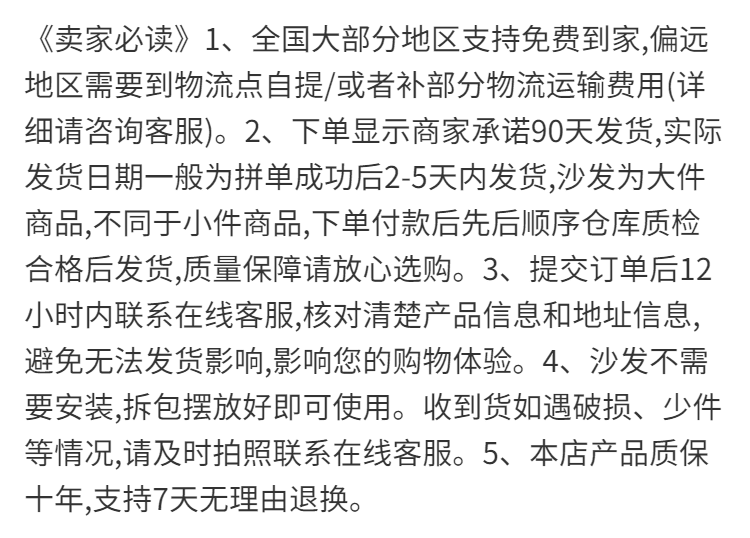 《卖家必读》1、全国大部分地区支持免费到家,偏远地区需要到物流点自提/或者补部分物流运输费用(详细请咨询客服)。2、下单显示商家承诺90天发货,实际发货日期一般为拼单成功后2-5天内发货,沙发为大件商品,不同于小件商品,下单付款后先后顺序仓库质检合格后发货,质量保障请放心选购。3、提交订单后12小时内联系在线客服,核对清楚产品信息和地址信息,避免无法发货影响,影响您的购物体验。4、沙发不需要安装,拆包摆放好即可使用。收到货如遇破损、少件等情况,请及时拍照联系在线客服。5、本店产品质保十年,支持7天无理由退换。